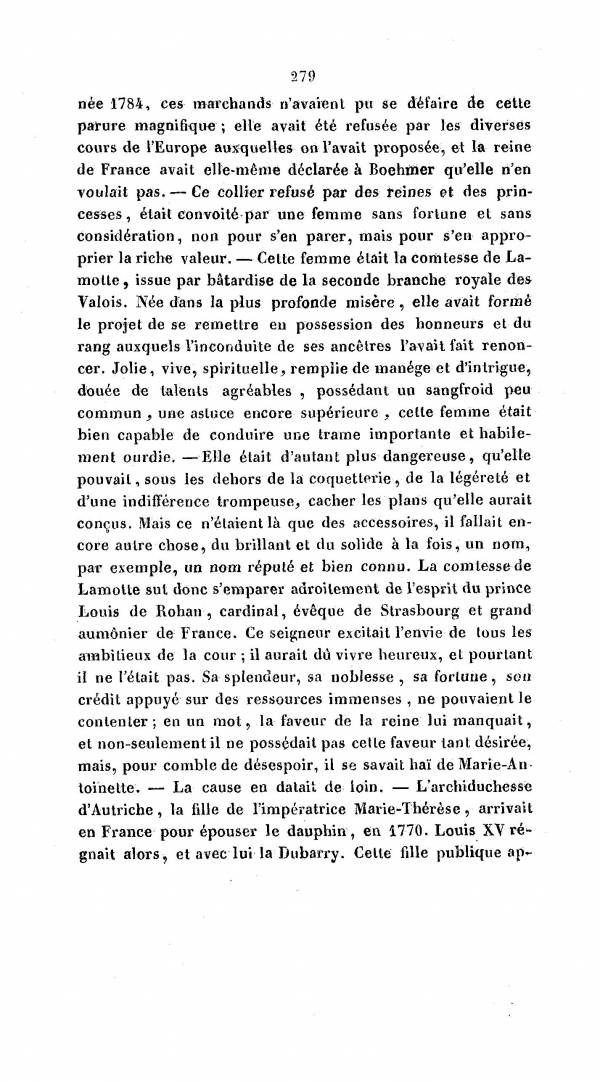 279

née 1784, ces marchands n'avaient pu se défaire de cette parure magnifique ; elle avait été refusée par les diverses cours de l'Europe auxquelles on l'avait proposée, et la reine de France avait elle-même déclarée à Boehmer qu'elle n'en voulait pas. — Ce collier refusé par des reines et des princesses, était convoité par une femme sans fortune et sans considération, non pour s'en parer, mais pour s'en approprier la riche valeur. — Cette femme était la comtesse de Lamotte, issue par bâtardise de la seconde branche royale des Valois. Née dans la plus profonde misère, elle avait formé le projet de se remettre en possession des honneurs et du rang auxquels l'inconduite de ses ancêtres l'avait fait renoncer. Jolie, vive, spirituelle, remplie de manége et d'intrigue, douée de talents agréables, possédant un sangfroid peu commun, une astuce encore supérieure, cette femme était bien capable de conduire une trame importante et habilement ourdie. — Elle était d'autant plus dangereuse, qu'elle pouvait, sous les dehors de la coquetterie, de la légéreté et d'une indifférence trompeuse, cacher les plans qu'elle aurait conçus. Mais ce n'étaient là que des accessoires, il fallait encore autre chose, du brillant et du solide à la fois, un nom, par exemple, un nom réputé et bien connu. La comtesse de Lamotte sut donc s'emparer adroitement de l'esprit du prince Louis de Rohan, cardinal, évêque de Strasbourg et grand aumônier de France. Ce seigneur excitait l'envie de tous les ambitieux de la cour ; il aurait dû vivre heureux, et pourtant il ne l'était pas. Sa splendeur, sa noblesse, sa fortune, son crédit appuyé sur des ressources immenses, ne pouvaient le contenter ; en un mot, la faveur de la reine lui manquait, et non-seulement il ne possédait pas cette faveur tant désirée, mais, pour comble de désespoir, il se savait haï de Marie-Antoinette. — La cause en datait de loin. — L'archiduchesse d'Autriche, la fille de l'impératrice Marie-Thérèse, arrivait en France pour épouser le dauphin, en 1770. Louis XV régnait alors, et avec lui la Dubarry. Cette fille publique ap-